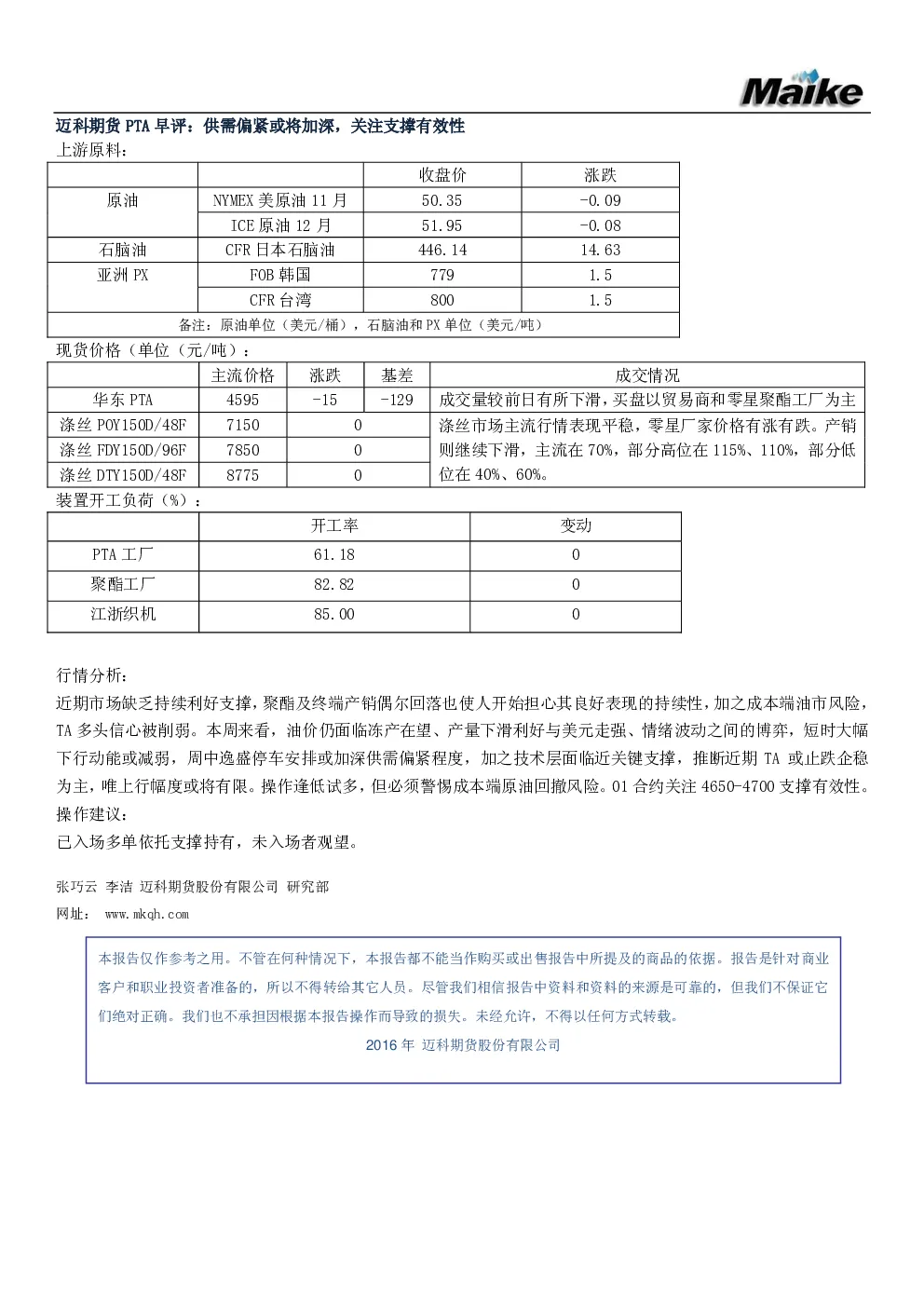 Maike

迈科期货PTA早评：供需偏紧或将加深，关注支撑有效性

上游原料：

|  |  | 收盘价 | 涨跌 |
|---|---|---|---|
| 原油 | NYMEX美原油11月 | 50.35 | -0.09 |
|  | ICE原油12月 | 51.95 | -0.08 |
| 石脑油 | CFR日本石脑油 | 446.14 | 14.63 |
| 亚洲PX | FOB韩国 | 779 | 1.5 |
|  | CFR台湾 | 800 | 1.5 |
| 备注：原油单位（美元/桶），石脑油和PX单位（美元/吨） |  |  |  |

现货价格（单位（元/吨）：

|  | 主流价格 | 涨跌 | 基差 | 成交情况 |
|---|---|---|---|---|
| 华东PTA | 4595 | -15 | -129 | 成交量较前日有所下滑，买盘以贸易商和零星聚酯工厂为主 |
| 涤丝POY150D/48F | 7150 | 0 |  | 涤丝市场主流行情表现平稳，零星厂家价格有涨有跌。产销则继续下滑，主流在70%，部分高位在115%、110%，部分低位在40%、60%。 |
| 涤丝FDY150D/96F | 7850 | 0 |  |  |
| 涤丝DTY150D/48F | 8775 | 0 |  |  |

装置开工负荷（%）：

|  | 开工率 | 变动 |
|---|---|---|
| PTA工厂 | 61.18 | 0 |
| 聚酯工厂 | 82.82 | 0 |
| 江浙织机 | 85.00 | 0 |

行情分析：

近期市场缺乏持续利好支撑，聚酯及终端产销偶尔回落也使人开始担心其良好表现的持续性，加之成本端油市风险，TA多头信心被削弱。本周来看，油价仍面临冻产在望、产量下滑利好与美元走强、情绪波动之间的博弈，短时大幅下行动能或减弱，周中逸盛停车安排或加深供需偏紧程度，加之技术层面临近关键支撑，推断近期TA或止跌企稳为主，唯上行幅度或将有限。操作逢低试多，但必须警惕成本端原油回撤风险。01合约关注4650-4700支撑有效性。

操作建议：

已入场多单依托支撑持有，未入场者观望。

张巧云 李洁 迈科期货股份有限公司 研究部

网址： www.mkqh.com

本报告仅作参考之用。不管在何种情况下，本报告都不能当作购买或出售报告中所提及的商品的依据。报告是针对商业客户和职业投资者准备的，所以不得转给其它人员。尽管我们相信报告中资料和资料的来源是可靠的，但我们不保证它们绝对正确。我们也不承担因根据本报告操作而导致的损失。未经允许，不得以任何方式转载。

2016年 迈科期货股份有限公司